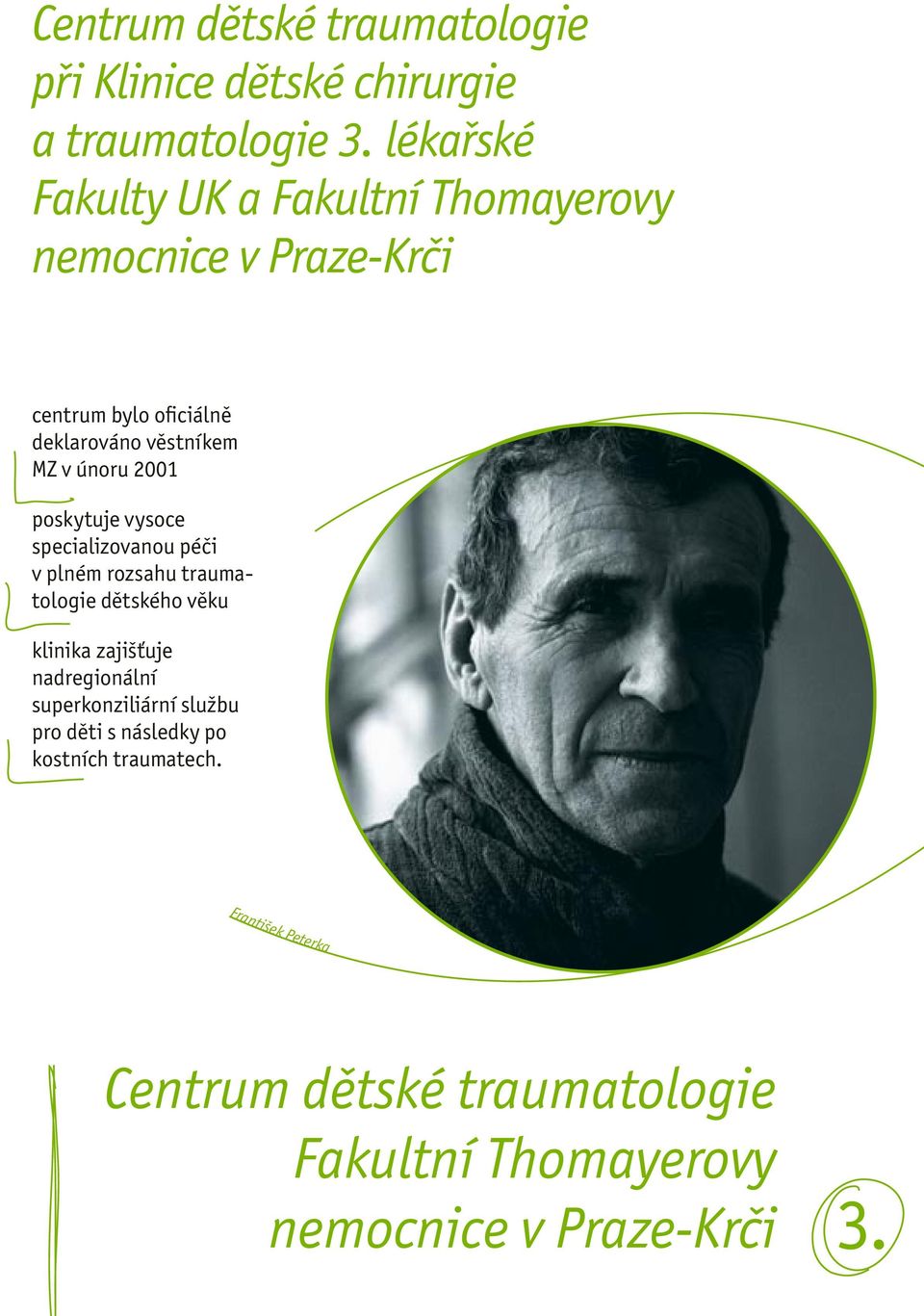 Centrum dětské traumatologie při Klinice dětské chirurgie a traumatologie 3. lékařské Fakulty UK a Fakultní Thomayerovy nemocnice v Praze-Krči

centrum bylo oficiálně deklarováno věstníkem MZ v únoru 2001

poskytuje vysoce specializovanou péči v plném rozsahu traumatologie dětského věku

klinika zajišťuje nadregionální superkonziliární službu pro děti s následky po kostních traumatech.

František Peterka

Centrum dětské traumatologie
Fakultní Thomayerovy
nemocnice v Praze-Krči

3.